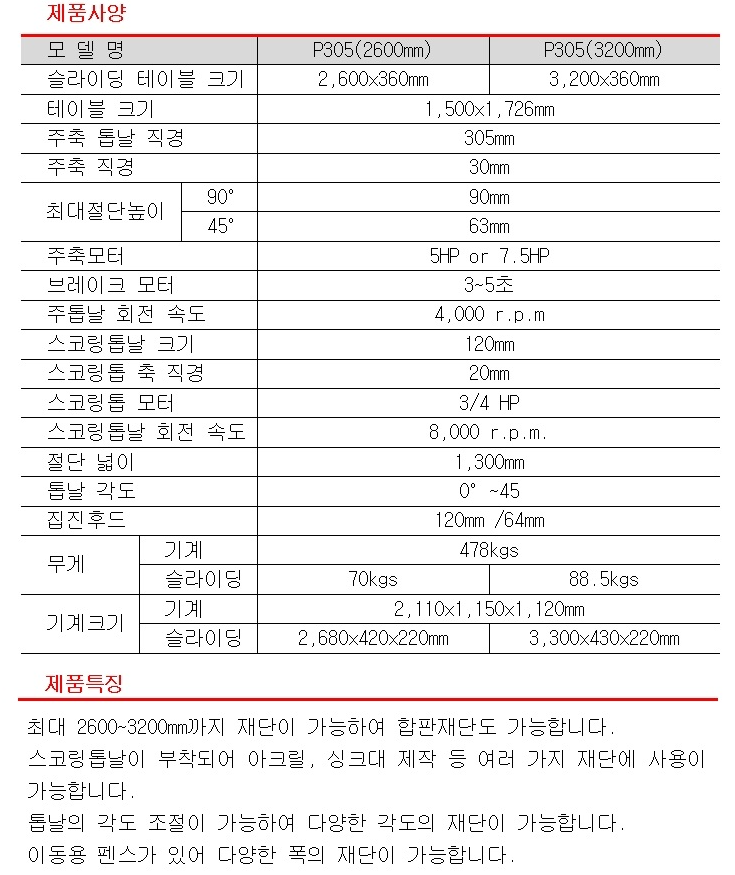 제품사양

| 모 델 명 | | P305(2600mm) | P305(3200mm) |
|---|---|---|---|
| 슬라이딩 테이블 크기 | | 2,600x360mm | 3,200x360mm |
| 테이블 크기 | | 1,500x1,726mm | |
| 주축 톱날 직경 | | 305mm | |
| 주축 직경 | | 30mm | |
| 최대절단높이 | 90° | 90mm | |
| | 45° | 63mm | |
| 주축모터 | | 5HP or 7.5HP | |
| 브레이크 모터 | | 3~5초 | |
| 주톱날 회전 속도 | | 4,000 r.p.m | |
| 스코링톱날 크기 | | 120mm | |
| 스코링톱 축 직경 | | 20mm | |
| 스코링톱 모터 | | 3/4 HP | |
| 스코링톱날 회전 속도 | | 8,000 r.p.m. | |
| 절단 넓이 | | 1,300mm | |
| 톱날 각도 | | 0° ~45 | |
| 집진후드 | | 120mm /64mm | |
| 무게 | 기계 | 478kgs | |
| | 슬라이딩 | 70kgs | 88.5kgs |
| 기계크기 | 기계 | 2,110x1,150x1,120mm | |
| | 슬라이딩 | 2,680x420x220mm | 3,300x430x220mm |

제품특징

최대 2600~3200mm까지 재단이 가능하여 합판재단도 가능합니다.
스코링톱날이 부착되어 아크릴, 싱크대 제작 등 여러 가지 재단에 사용이 가능합니다.
톱날의 각도 조절이 가능하여 다양한 각도의 재단이 가능합니다.
이동용 펜스가 있어 다양한 폭의 재단이 가능합니다.